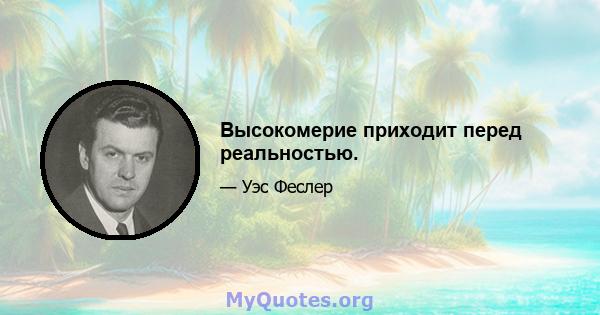 Высокомерие приходит перед реальностью.

— Уэс Феслер

MyQuotes.org